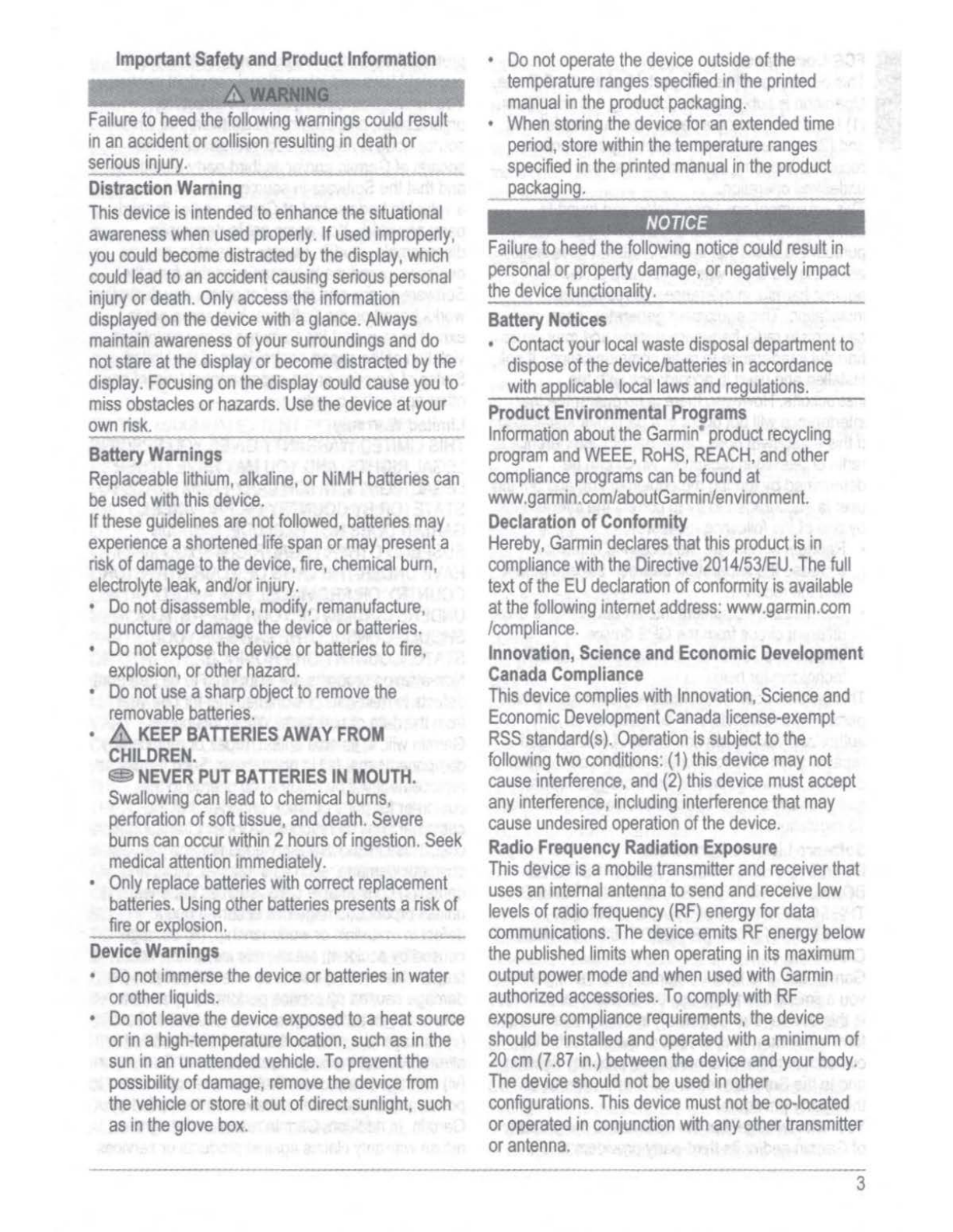 Important Safety and Product Information

⚠ WARNING

Failure to heed the following warnings could result in an accident or collision resulting in death or serious injury.

Distraction Warning

This device is intended to enhance the situational awareness when used properly. If used improperly, you could become distracted by the display, which could lead to an accident causing serious personal injury or death. Only access the information displayed on the device with a glance. Always maintain awareness of your surroundings and do not stare at the display or become distracted by the display. Focusing on the display could cause you to miss obstacles or hazards. Use the device at your own risk.

Battery Warnings

Replaceable lithium, alkaline, or NiMH batteries can be used with this device.

If these guidelines are not followed, batteries may experience a shortened life span or may present a risk of damage to the device, fire, chemical burn, electrolyte leak, and/or injury.

• Do not disassemble, modify, remanufacture, puncture or damage the device or batteries.
• Do not expose the device or batteries to fire, explosion, or other hazard.
• Do not use a sharp object to remove the removable batteries.
• ⚠ KEEP BATTERIES AWAY FROM CHILDREN.
NEVER PUT BATTERIES IN MOUTH.
Swallowing can lead to chemical burns, perforation of soft tissue, and death. Severe burns can occur within 2 hours of ingestion. Seek medical attention immediately.
• Only replace batteries with correct replacement batteries. Using other batteries presents a risk of fire or explosion.

Device Warnings

• Do not immerse the device or batteries in water or other liquids.
• Do not leave the device exposed to a heat source or in a high-temperature location, such as in the sun in an unattended vehicle. To prevent the possibility of damage, remove the device from the vehicle or store it out of direct sunlight, such as in the glove box.
• Do not operate the device outside of the temperature ranges specified in the printed manual in the product packaging.
• When storing the device for an extended time period, store within the temperature ranges specified in the printed manual in the product packaging.

NOTICE

Failure to heed the following notice could result in personal or property damage, or negatively impact the device functionality.

Battery Notices

• Contact your local waste disposal department to dispose of the device/batteries in accordance with applicable local laws and regulations.

Product Environmental Programs

Information about the Garmin® product recycling program and WEEE, RoHS, REACH, and other compliance programs can be found at www.garmin.com/aboutGarmin/environment.

Declaration of Conformity

Hereby, Garmin declares that this product is in compliance with the Directive 2014/53/EU. The full text of the EU declaration of conformity is available at the following internet address: www.garmin.com /compliance.

Innovation, Science and Economic Development Canada Compliance

This device complies with Innovation, Science and Economic Development Canada license-exempt RSS standard(s). Operation is subject to the following two conditions: (1) this device may not cause interference, and (2) this device must accept any interference, including interference that may cause undesired operation of the device.

Radio Frequency Radiation Exposure

This device is a mobile transmitter and receiver that uses an internal antenna to send and receive low levels of radio frequency (RF) energy for data communications. The device emits RF energy below the published limits when operating in its maximum output power mode and when used with Garmin authorized accessories. To comply with RF exposure compliance requirements, the device should be installed and operated with a minimum of 20 cm (7.87 in.) between the device and your body. The device should not be used in other configurations. This device must not be co-located or operated in conjunction with any other transmitter or antenna.

3